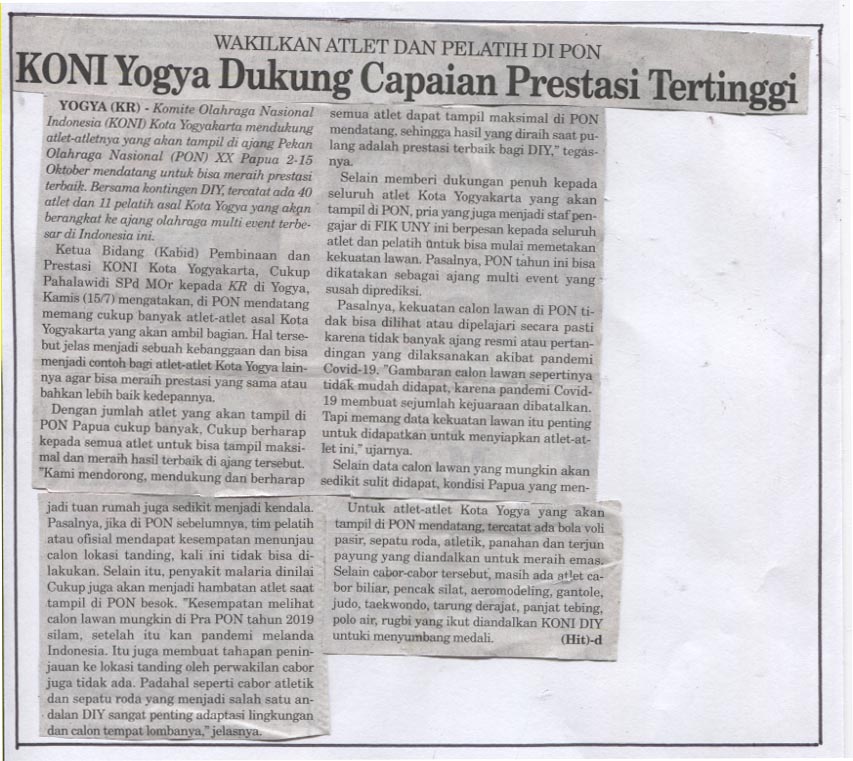 WAKILKAN ATLET DAN PELATIH DI PON

KONI Yogya Dukung Capaian Prestasi Tertinggi

YOGYA (KR) - Komite Olahraga Nasional Indonesia (KONI) Kota Yogyakarta mendukung atlet-atletnya yang akan tampil di ajang Pekan Olahraga Nasional (PON) XX Papua 2-15 Oktober mendatang untuk bisa meraih prestasi terbaik. Bersama kontingen DIY, tercatat ada 40 atlet dan 11 pelatih asal Kota Yogya yang akan berangkat ke ajang olahraga multi event terbesar di Indonesia ini.

Ketua Bidang (Kabid) Pembinaan dan Prestasi KONI Kota Yogyakarta, Cukup Pahalawidi SPd MOr kepada KR di Yogya, Kamis (15/7) mengatakan, di PON mendatang memang cukup banyak atlet-atlet asal Kota Yogyakarta yang akan ambil bagian. Hal tersebut jelas menjadi sebuah kebanggaan dan bisa menjadi contoh bagi atlet-atlet Kota Yogya lainnya agar bisa meraih prestasi yang sama atau bahkan lebih baik kedepannya.

Dengan jumlah atlet yang akan tampil di PON Papua cukup banyak, Cukup berharap kepada semua atlet untuk bisa tampil maksimal dan meraih hasil terbaik di ajang tersebut. "Kami mendorong, mendukung dan berharap semua atlet dapat tampil maksimal di PON mendatang, sehingga hasil yang diraih saat pulang adalah prestasi terbaik bagi DIY," tegasnya.

Selain memberi dukungan penuh kepada seluruh atlet Kota Yogyakarta yang akan tampil di PON, pria yang juga menjadi staf pengajar di FIK UNY ini berpesan kepada seluruh atlet dan pelatih untuk bisa mulai memetakan kekuatan lawan. Pasalnya, PON tahun ini bisa dikatakan sebagai ajang multi event yang susah diprediksi.

Pasalnya, kekuatan calon lawan di PON tidak bisa dilihat atau dipelajari secara pasti karena tidak banyak ajang resmi atau pertandingan yang dilaksanakan akibat pandemi Covid-19. "Gambaran calon lawan sepertinya tidak mudah didapat, karena pandemi Covid-19 membuat sejumlah kejuaraan dibatalkan. Tapi memang data kekuatan lawan itu penting untuk didapatkan untuk menyiapkan atlet-atlet ini," ujarnya.

Selain data calon lawan yang mungkin akan sedikit sulit didapat, kondisi Papua yang menjadi tuan rumah juga sedikit menjadi kendala. Pasalnya, jika di PON sebelumnya, tim pelatih atau ofisial mendapat kesempatan menunjau calon lokasi tanding, kali ini tidak bisa dilakukan. Selain itu, penyakit malaria dinilai Cukup juga akan menjadi hambatan atlet saat tampil di PON besok. "Kesempatan melihat calon lawan mungkin di Pra PON tahun 2019 silam, setelah itu kan pandemi melanda Indonesia. Itu juga membuat tahapan peninjauan ke lokasi tanding oleh perwakilan cabor juga tidak ada. Padahal seperti cabor atletik dan sepatu roda yang menjadi salah satu andalan DIY sangat penting adaptasi lingkungan dan calon tempat lombanya," jelasnya.

Untuk atlet-atlet Kota Yogya yang akan tampil di PON mendatang, tercatat ada bola voli pasir, sepatu roda, atletik, panahan dan terjun payung yang diandalkan untuk meraih emas. Selain cabor-cabor tersebut, masih ada atlet cabor biliar, pencak silat, aeromodeling, gantole, judo, taekwondo, tarung derajat, panjat tebing, polo air, rugbi yang ikut diandalkan KONI DIY untuki menyumbang medali. (Hit)-d